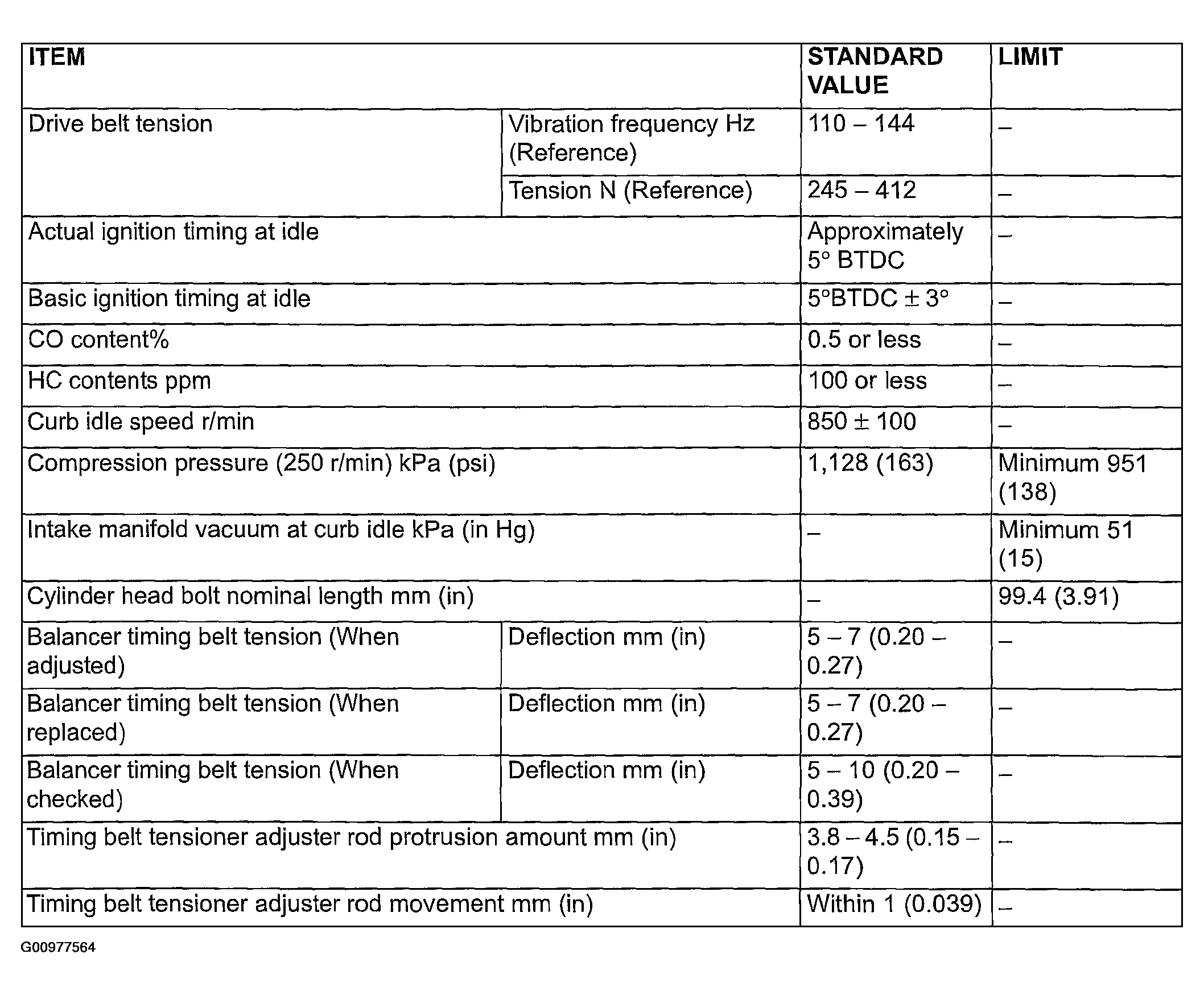 | ITEM | | STANDARD VALUE | LIMIT |
|---|---|---|---|
| Drive belt tension | Vibration frequency Hz (Reference) | 110 – 144 | – |
| | Tension N (Reference) | 245 – 412 | – |
| Actual ignition timing at idle | | Approximately 5° BTDC | – |
| Basic ignition timing at idle | | 5°BTDC ± 3° | – |
| CO content% | | 0.5 or less | – |
| HC contents ppm | | 100 or less | – |
| Curb idle speed r/min | | 850 ± 100 | – |
| Compression pressure (250 r/min) kPa (psi) | | 1,128 (163) | Minimum 951 (138) |
| Intake manifold vacuum at curb idle kPa (in Hg) | | – | Minimum 51 (15) |
| Cylinder head bolt nominal length mm (in) | | – | 99.4 (3.91) |
| Balancer timing belt tension (When adjusted) | Deflection mm (in) | 5 – 7 (0.20 – 0.27) | – |
| Balancer timing belt tension (When replaced) | Deflection mm (in) | 5 – 7 (0.20 – 0.27) | – |
| Balancer timing belt tension (When checked) | Deflection mm (in) | 5 – 10 (0.20 – 0.39) | – |
| Timing belt tensioner adjuster rod protrusion amount mm (in) | | 3.8 – 4.5 (0.15 – 0.17) | – |
| Timing belt tensioner adjuster rod movement mm (in) | | Within 1 (0.039) | – |

G00977564